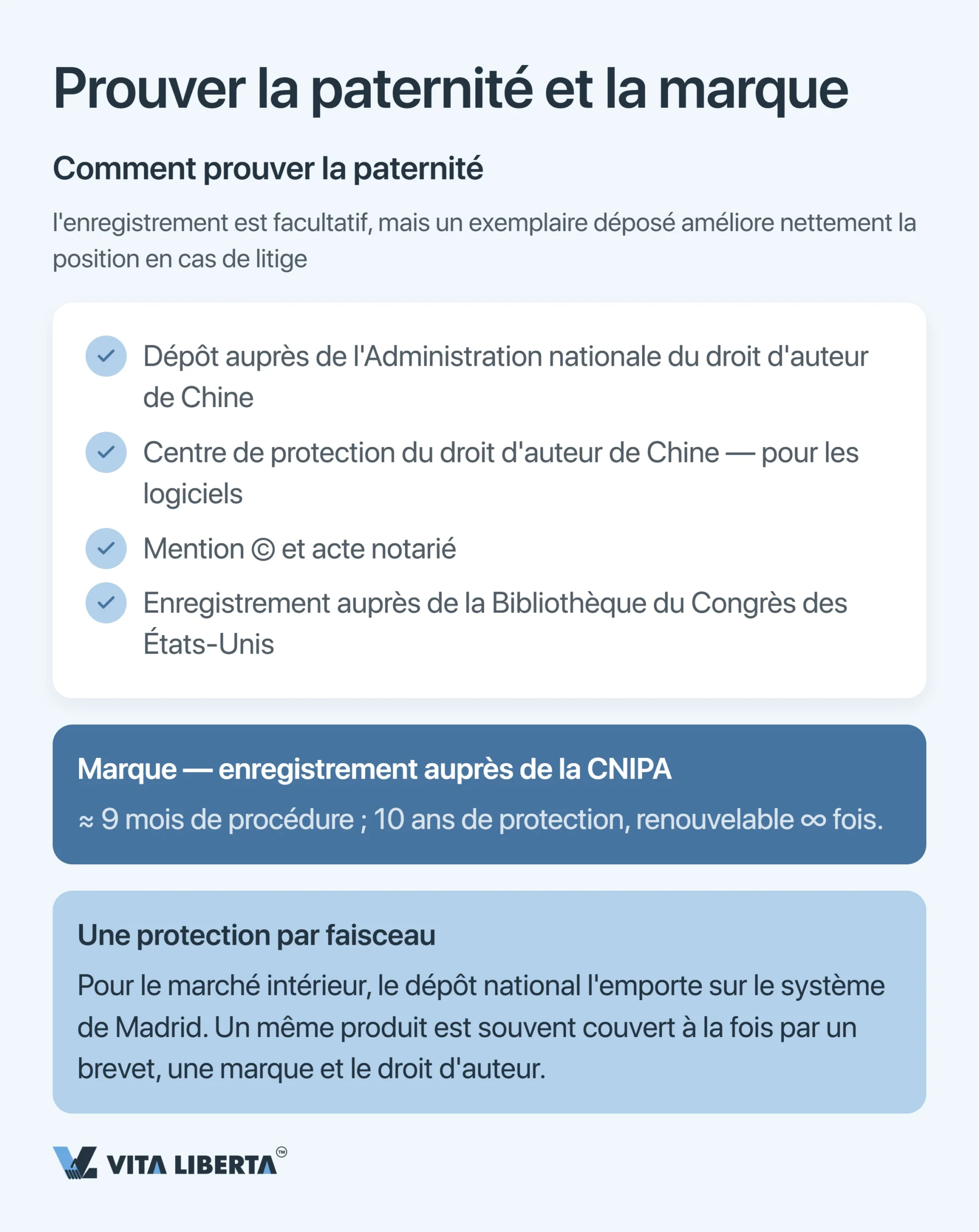 Prouver la paternité et la marque

Comment prouver la paternité

l'enregistrement est facultatif, mais un exemplaire déposé améliore nettement la position en cas de litige

✓ Dépôt auprès de l'Administration nationale du droit d'auteur de Chine
✓ Centre de protection du droit d'auteur de Chine — pour les logiciels
✓ Mention © et acte notarié
✓ Enregistrement auprès de la Bibliothèque du Congrès des États-Unis

Marque — enregistrement auprès de la CNIPA

≈ 9 mois de procédure ; 10 ans de protection, renouvelable ∞ fois.

Une protection par faisceau

Pour le marché intérieur, le dépôt national l'emporte sur le système de Madrid. Un même produit est souvent couvert à la fois par un brevet, une marque et le droit d'auteur.

VITA LIBERTA™